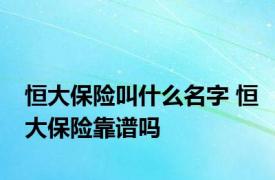 恒大保险叫什么名字 恒大保险靠谱吗